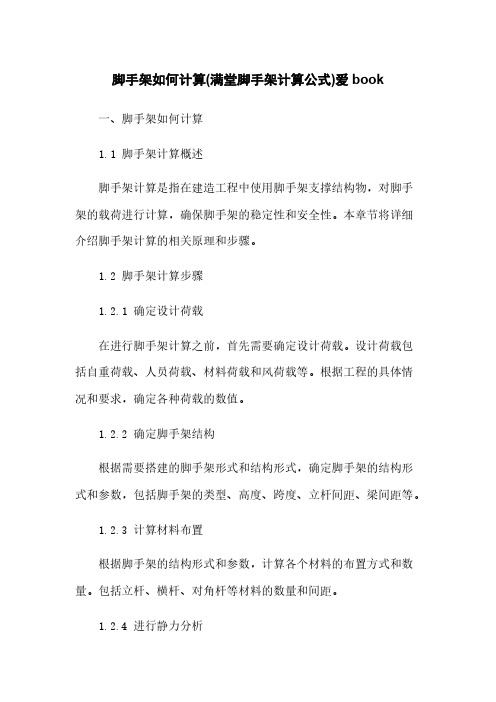 脚手架如何计算(满堂脚手架计算公式)爱 book

一、脚手架如何计算

1.1 脚手架计算概述

脚手架计算是指在建造工程中使用脚手架支撑结构物，对脚手架的载荷进行计算，确保脚手架的稳定性和安全性。本章节将详细介绍脚手架计算的相关原理和步骤。

1.2 脚手架计算步骤

1.2.1 确定设计荷载

在进行脚手架计算之前，首先需要确定设计荷载。设计荷载包括自重荷载、人员荷载、材料荷载和风荷载等。根据工程的具体情况和要求，确定各种荷载的数值。

1.2.2 确定脚手架结构

根据需要搭建的脚手架形式和结构形式，确定脚手架的结构形式和参数，包括脚手架的类型、高度、跨度、立杆间距、梁间距等。

1.2.3 计算材料布置

根据脚手架的结构形式和参数，计算各个材料的布置方式和数量。包括立杆、横杆、对角杆等材料的数量和间距。

1.2.4 进行静力分析